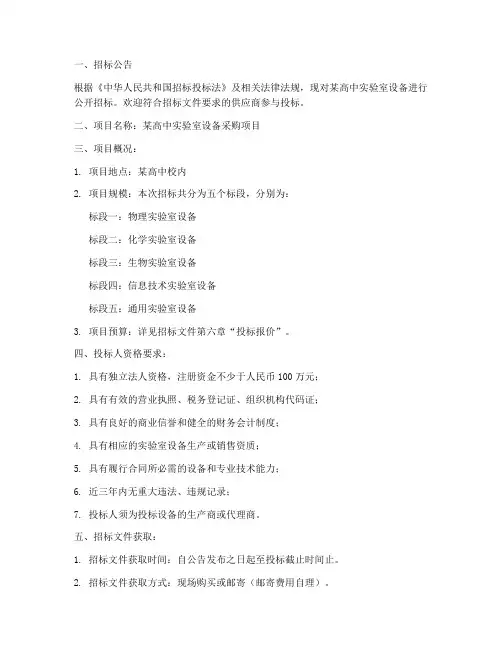 一、招标公告

根据《中华人民共和国招标投标法》及相关法律法规，现对某高中实验室设备进行公开招标。欢迎符合招标文件要求的供应商参与投标。

二、项目名称：某高中实验室设备采购项目

三、项目概况：

1. 项目地点：某高中校内

2. 项目规模：本次招标共分为五个标段，分别为：

标段一：物理实验室设备

标段二：化学实验室设备

标段三：生物实验室设备

标段四：信息技术实验室设备

标段五：通用实验室设备

3. 项目预算：详见招标文件第六章“投标报价”。

四、投标人资格要求：

1. 具有独立法人资格，注册资金不少于人民币 100 万元；

2. 具有有效的营业执照、税务登记证、组织机构代码证；

3. 具有良好的商业信誉和健全的财务会计制度；

4. 具有相应的实验室设备生产或销售资质；

5. 具有履行合同所必需的设备和专业技术能力；

6. 近三年内无重大违法、违规记录；

7. 投标人须为投标设备的生产商或代理商。

五、招标文件获取：

1. 招标文件获取时间：自公告发布之日起至投标截止时间止。

2. 招标文件获取方式：现场购买或邮寄（邮寄费用自理）。